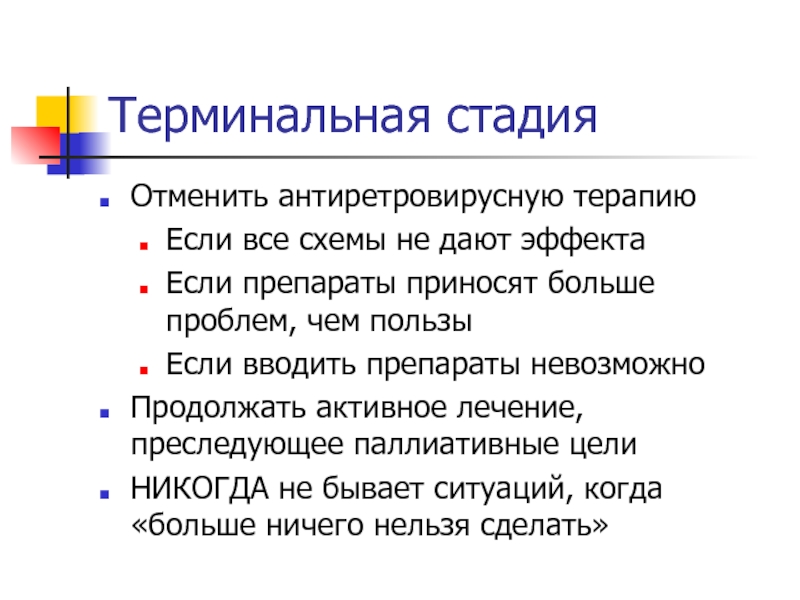 Терминальная стадия

Отменить антиретровирусную терапию

Если все схемы не дают эффекта

Если препараты приносят больше проблем, чем пользы

Если вводить препараты невозможно

Продолжать активное лечение, преследующее паллиативные цели

НИКОГДА не бывает ситуаций, когда «больше ничего нельзя сделать»